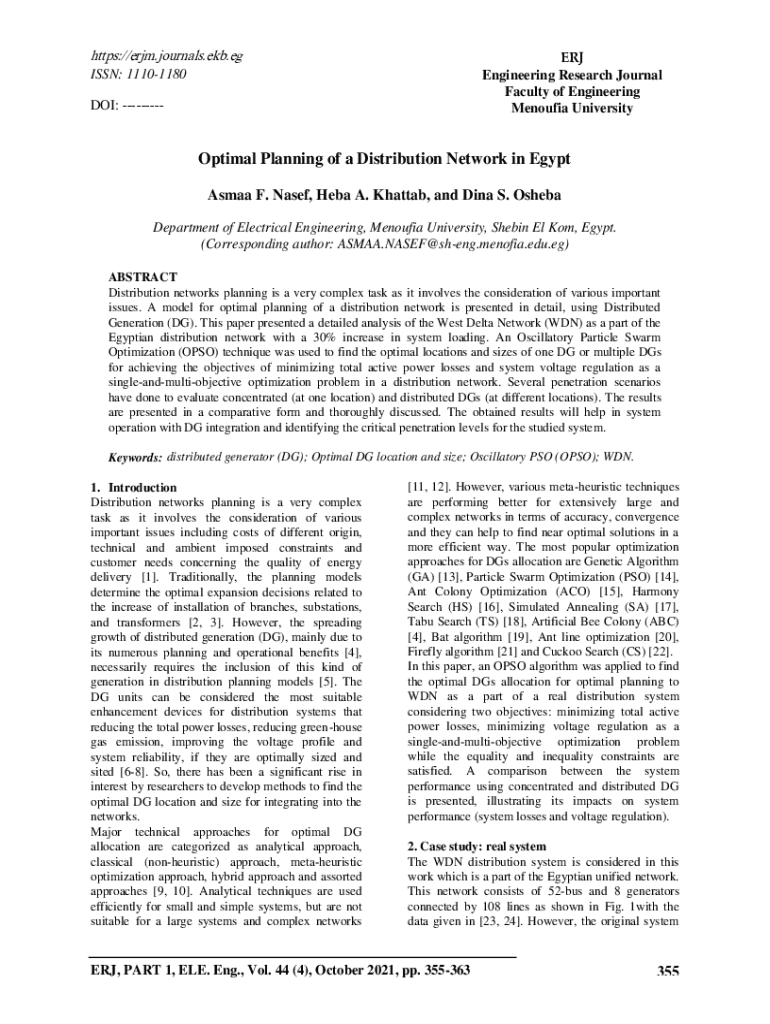 https://erjm.journals.ekb.eg
ISSN: 1110-1180

DOI: ---------

ERJ
Engineering Research Journal
Faculty of Engineering
Menoufia University

Optimal Planning of a Distribution Network in Egypt

Asmaa F. Nasef, Heba A. Khattab, and Dina S. Osheba

Department of Electrical Engineering, Menoufia University, Shebin El Kom, Egypt.
(Corresponding author: ASMAA.NASEF@sh-eng.menofia.edu.eg)

ABSTRACT
Distribution networks planning is a very complex task as it involves the consideration of various important issues. A model for optimal planning of a distribution network is presented in detail, using Distributed Generation (DG). This paper presented a detailed analysis of the West Delta Network (WDN) as a part of the Egyptian distribution network with a 30% increase in system loading. An Oscillatory Particle Swarm Optimization (OPSO) technique was used to find the optimal locations and sizes of one DG or multiple DGs for achieving the objectives of minimizing total active power losses and system voltage regulation as a single-and-multi-objective optimization problem in a distribution network. Several penetration scenarios have done to evaluate concentrated (at one location) and distributed DGs (at different locations). The results are presented in a comparative form and thoroughly discussed. The obtained results will help in system operation with DG integration and identifying the critical penetration levels for the studied system.

Keywords: distributed generator (DG); Optimal DG location and size; Oscillatory PSO (OPSO); WDN.

1. Introduction
Distribution networks planning is a very complex task as it involves the consideration of various important issues including costs of different origin, technical and ambient imposed constraints and customer needs concerning the quality of energy delivery [1]. Traditionally, the planning models determine the optimal expansion decisions related to the increase of installation of branches, substations, and transformers [2, 3]. However, the spreading growth of distributed generation (DG), mainly due to its numerous planning and operational benefits [4], necessarily requires the inclusion of this kind of generation in distribution planning models [5]. The DG units can be considered the most suitable enhancement devices for distribution systems that reducing the total power losses, reducing green-house gas emission, improving the voltage profile and system reliability, if they are optimally sized and sited [6-8]. So, there has been a significant rise in interest by researchers to develop methods to find the optimal DG location and size for integrating into the networks.
Major technical approaches for optimal DG allocation are categorized as analytical approach, classical (non-heuristic) approach, meta-heuristic optimization approach, hybrid approach and assorted approaches [9, 10]. Analytical techniques are used efficiently for small and simple systems, but are not suitable for a large systems and complex networks [11, 12]. However, various meta-heuristic techniques are performing better for extensively large and complex networks in terms of accuracy, convergence and they can help to find near optimal solutions in a more efficient way. The most popular optimization approaches for DGs allocation are Genetic Algorithm (GA) [13], Particle Swarm Optimization (PSO) [14], Ant Colony Optimization (ACO) [15], Harmony Search (HS) [16], Simulated Annealing (SA) [17], Tabu Search (TS) [18], Artificial Bee Colony (ABC) [4], Bat algorithm [19], Ant line optimization [20], Firefly algorithm [21] and Cuckoo Search (CS) [22].
In this paper, an OPSO algorithm was applied to find the optimal DGs allocation for optimal planning to WDN as a part of a real distribution system considering two objectives: minimizing total active power losses, minimizing voltage regulation as a single-and-multi-objective optimization problem while the equality and inequality constraints are satisfied. A comparison between the system performance using concentrated and distributed DG is presented, illustrating its impacts on system performance (system losses and voltage regulation).

2. Case study: real system
The WDN distribution system is considered in this work which is a part of the Egyptian unified network. This network consists of 52-bus and 8 generators connected by 108 lines as shown in Fig. 1with the data given in [23, 24]. However, the original system

ERJ, PART 1, ELE. Eng., Vol. 44 (4), October 2021, pp. 355-363

355